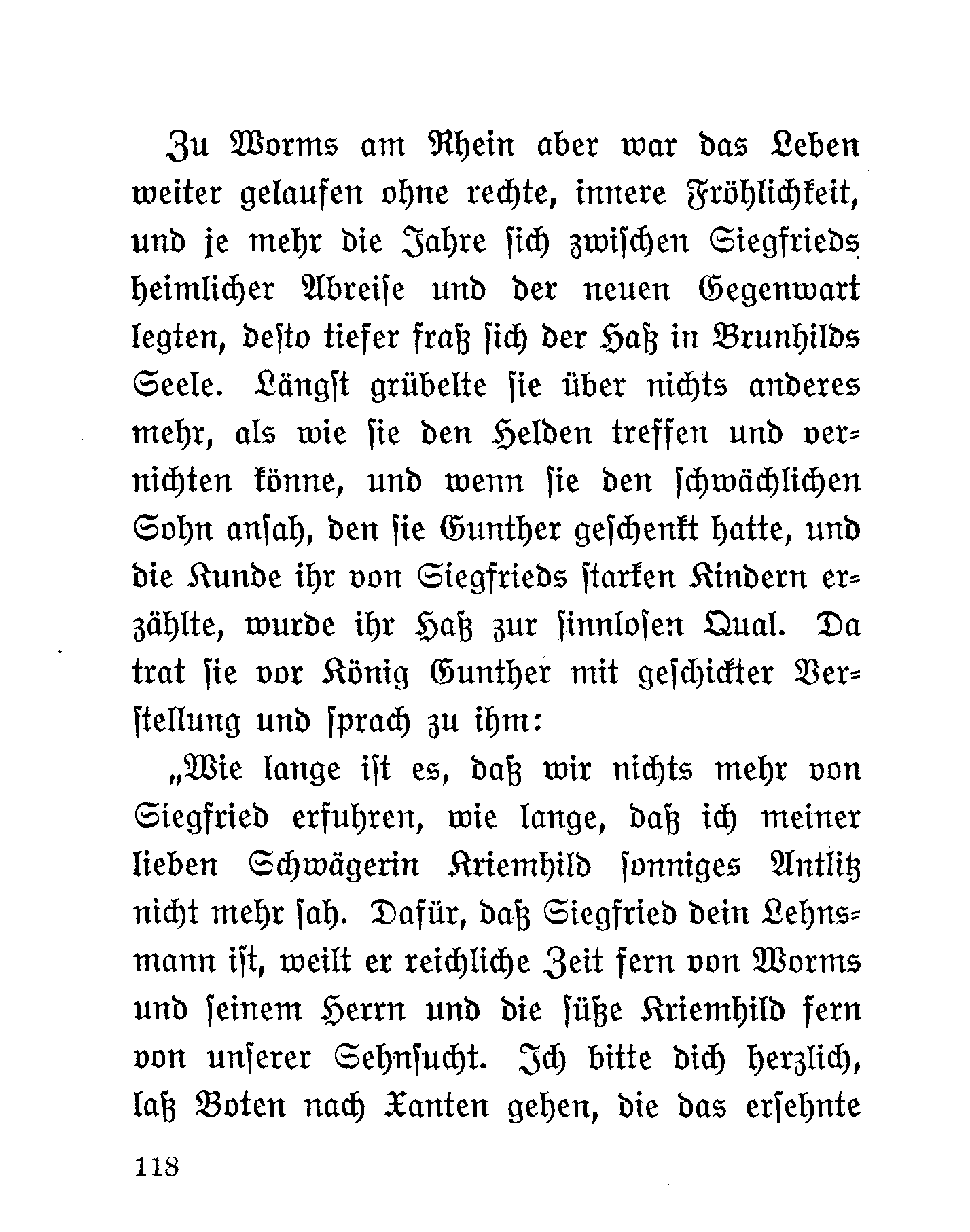 Zu Worms am Rhein aber war das Leben weiter gelaufen ohne rechte, innere Fröhlichkeit, und je mehr die Jahre sich zwischen Siegfrieds heimlicher Abreise und der neuen Gegenwart legten, desto tiefer fraß sich der Haß in Brunhilds Seele. Längst grübelte sie über nichts anderes mehr, als wie sie den Helden treffen und vernichten könne, und wenn sie den schwächlichen Sohn ansah, den sie Gunther geschenkt hatte, und die Kunde ihr von Siegfrieds starken Kindern erzählte, wurde ihr Haß zur sinnlosen Qual. Da trat sie vor König Gunther mit geschickter Verstellung und sprach zu ihm:

„Wie lange ist es, daß wir nichts mehr von Siegfried erfuhren, wie lange, daß ich meiner lieben Schwägerin Kriemhild sonniges Antlitz nicht mehr sah. Dafür, daß Siegfried dein Lehnsmann ist, weilt er reichliche Zeit fern von Worms und seinem Herrn und die süße Kriemhild fern von unserer Sehnsucht. Ich bitte dich herzlich, laß Boten nach Xanten gehen, die das ersehnte

118